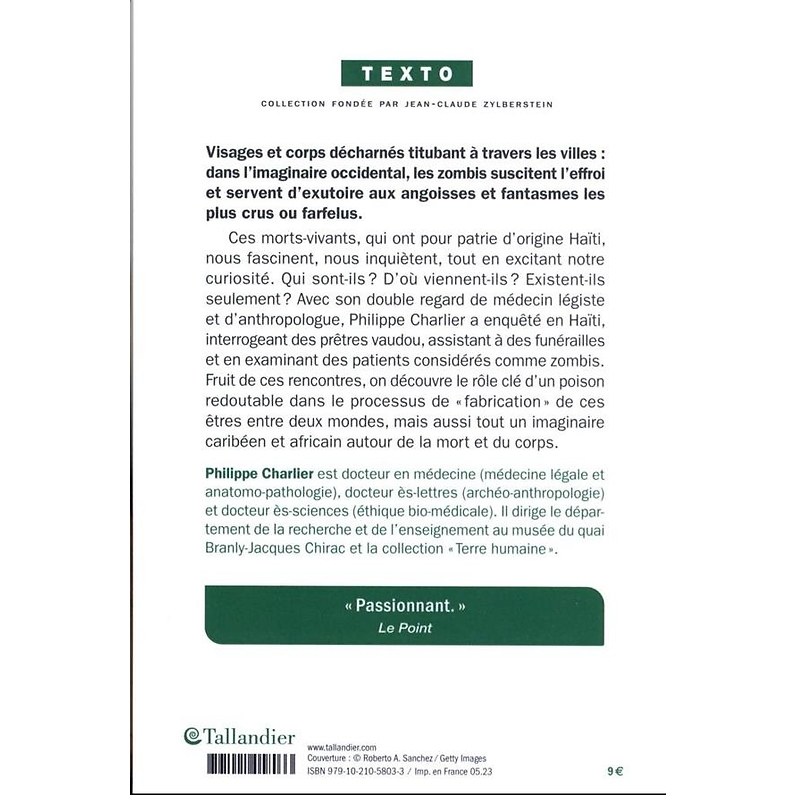 TEXTO

COLLECTION FONDÉE PAR JEAN-CLAUDE ZYLBERSTEIN

Visages et corps décharnés titubant à travers les villes : dans l'imaginaire occidental, les zombis suscitent l'effroi et servent d'exutoire aux angoisses et fantasmes les plus crus ou farfelus.

Ces morts-vivants, qui ont pour patrie d'origine Haïti, nous fascinent, nous inquiètent, tout en excitant notre curiosité. Qui sont-ils ? D'où viennent-ils ? Existent-ils seulement ? Avec son double regard de médecin légiste et d'anthropologue, Philippe Charlier a enquêté en Haïti, interrogeant des prêtres vaudou, assistant à des funérailles et en examinant des patients considérés comme zombis. Fruit de ces rencontres, on découvre le rôle clé d'un poison redoutable dans le processus de « fabrication » de ces êtres entre deux mondes, mais aussi tout un imaginaire caribéen et africain autour de la mort et du corps.

Philippe Charlier est docteur en médecine (médecine légale et anatomo-pathologie), docteur ès-lettres (archéo-anthropologie) et docteur ès-sciences (éthique bio-médicale). Il dirige le département de la recherche et de l'enseignement au musée du quai Branly-Jacques Chirac et la collection « Terre humaine ».

« Passionnant. »
Le Point

Tallandier

www.tallandier.com
Couverture : © Roberto A. Sanchez / Getty Images
ISBN 979-10-210-5803-3 / Imp. en France 05.23

9 €